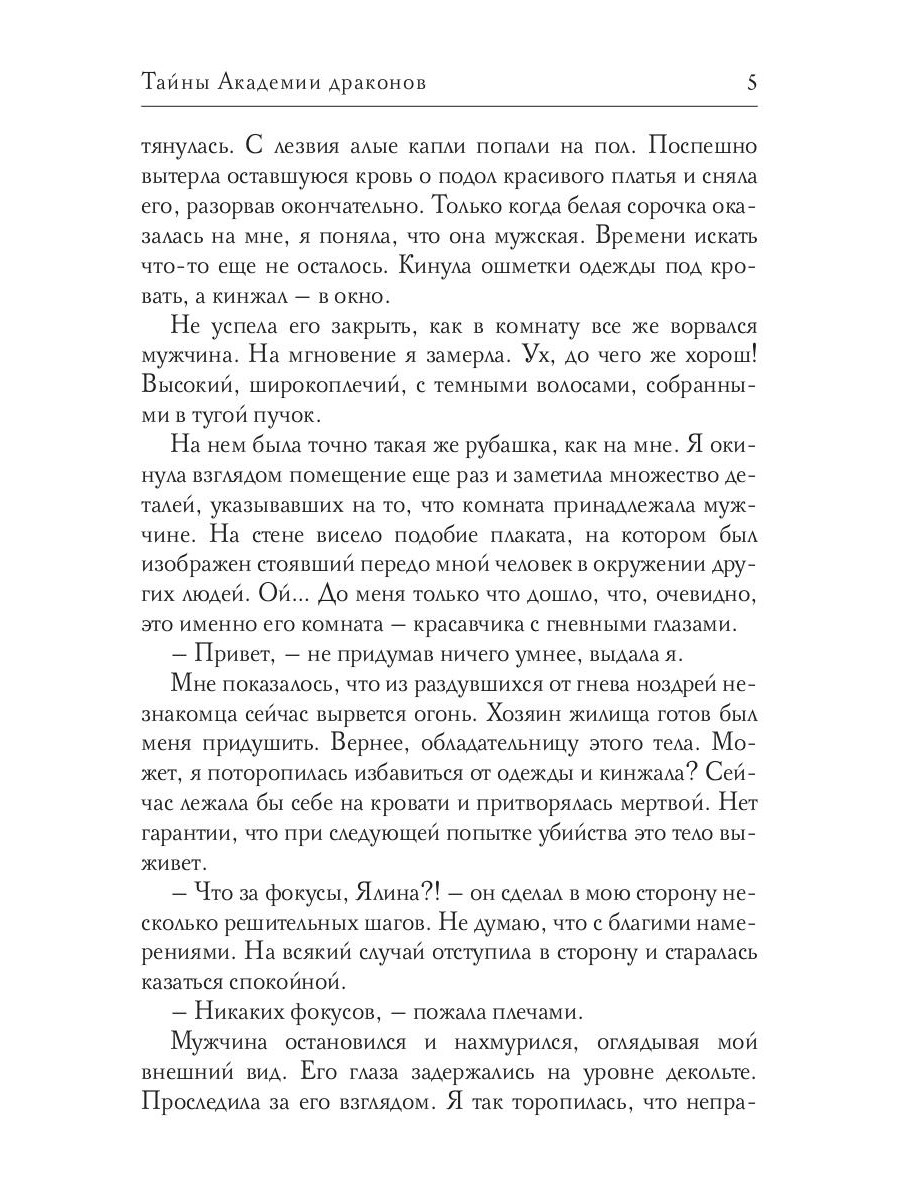 Тайны Академии драконов 5

тянулась. С лезвия алые капли попали на пол. Поспешно вытерла оставшуюся кровь о подол красивого платья и сняла его, разорвав окончательно. Только когда белая сорочка оказалась на мне, я поняла, что она мужская. Времени искать что-то еще не осталось. Кинула ошметки одежды под кровать, а кинжал — в окно.

Не успела его закрыть, как в комнату все же ворвался мужчина. На мгновение я замерла. Ух, до чего же хорош! Высокий, широкоплечий, с темными волосами, собранными в тугой пучок.

На нем была точно такая же рубашка, как на мне. Я окинула взглядом помещение еще раз и заметила множество деталей, указывавших на то, что комната принадлежала мужчине. На стене висело подобие плаката, на котором был изображен стоявший передо мной человек в окружении других людей. Ой... До меня только что дошло, что, очевидно, это именно его комната — красавчика с гневными глазами.

— Привет, — не придумав ничего умнее, выдала я.

Мне показалось, что из раздувшихся от гнева ноздрей незнакомца сейчас вырвется огонь. Хозяин жилища готов был меня придушить. Вернее, обладательницу этого тела. Может, я поторопилась избавиться от одежды и кинжала? Сейчас лежала бы себе на кровати и притворялась мертвой. Нет гарантии, что при следующей попытке убийства это тело выживет.

— Что за фокусы, Ялина?! — он сделал в мою сторону несколько решительных шагов. Не думаю, что с благими намерениями. На всякий случай отступила в сторону и старалась казаться спокойной.

— Никаких фокусов, — пожала плечами.

Мужчина остановился и нахмурился, оглядывая мой внешний вид. Его глаза задержались на уровне декольте. Проследила за его взглядом. Я так торопилась, что непра-